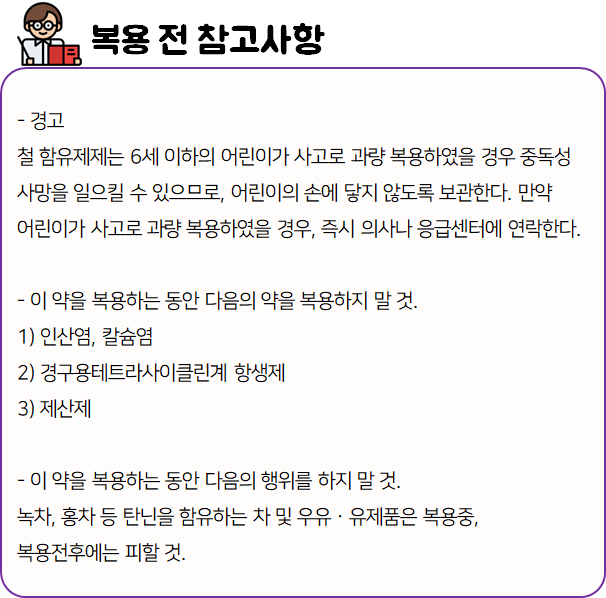 복용 전 참고사항

- 경고
철 함유제제는 6세 이하의 어린이가 사고로 과량 복용하였을 경우 중독성 사망을 일으킬 수 있으므로, 어린이의 손에 닿지 않도록 보관한다. 만약 어린이가 사고로 과량 복용하였을 경우, 즉시 의사나 응급센터에 연락한다.

- 이 약을 복용하는 동안 다음의 약을 복용하지 말 것.
1) 인산염, 칼슘염
2) 경구용테트라사이클린계 항생제
3) 제산제

- 이 약을 복용하는 동안 다음의 행위를 하지 말 것.
녹차, 홍차 등 탄닌을 함유하는 차 및 우유 · 유제품은 복용중, 복용전후에는 피할 것.